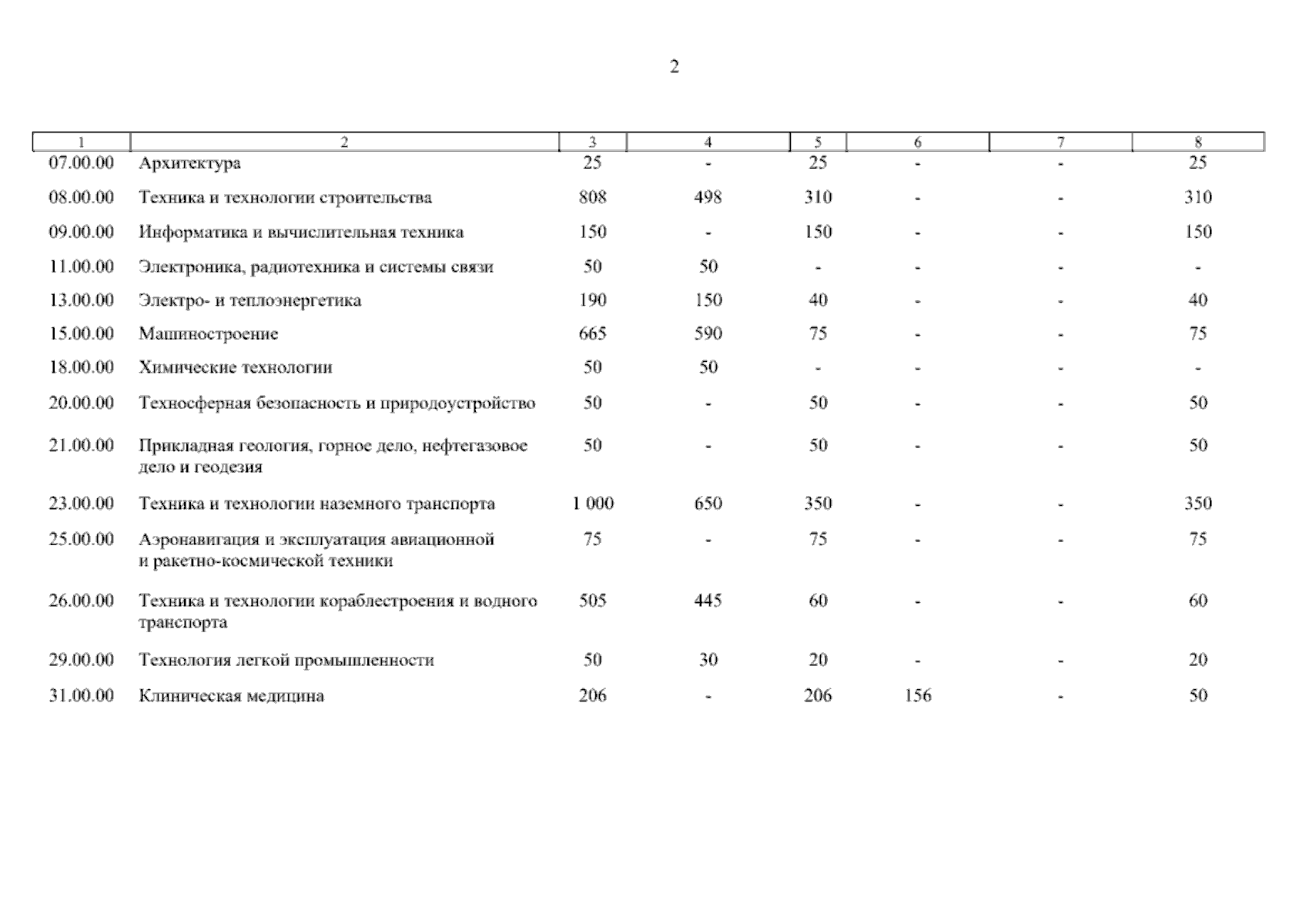 2

| 1 | 2 | 3 | 4 | 5 | 6 | 7 | 8 |
|---|---|---|---|---|---|---|---|
| 07.00.00 | Архитектура | 25 | - | 25 | - | - | 25 |
| 08.00.00 | Техника и технологии строительства | 808 | 498 | 310 | - | - | 310 |
| 09.00.00 | Информатика и вычислительная техника | 150 | - | 150 | - | - | 150 |
| 11.00.00 | Электроника, радиотехника и системы связи | 50 | 50 | - | - | - | - |
| 13.00.00 | Электро- и теплоэнергетика | 190 | 150 | 40 | - | - | 40 |
| 15.00.00 | Машиностроение | 665 | 590 | 75 | - | - | 75 |
| 18.00.00 | Химические технологии | 50 | 50 | - | - | - | - |
| 20.00.00 | Техносферная безопасность и природоустройство | 50 | - | 50 | - | - | 50 |
| 21.00.00 | Прикладная геология, горное дело, нефтегазовое дело и геодезия | 50 | - | 50 | - | - | 50 |
| 23.00.00 | Техника и технологии наземного транспорта | 1 000 | 650 | 350 | - | - | 350 |
| 25.00.00 | Аэронавигация и эксплуатация авиационной и ракетно-космической техники | 75 | - | 75 | - | - | 75 |
| 26.00.00 | Техника и технологии кораблестроения и водного транспорта | 505 | 445 | 60 | - | - | 60 |
| 29.00.00 | Технология легкой промышленности | 50 | 30 | 20 | - | - | 20 |
| 31.00.00 | Клиническая медицина | 206 | - | 206 | 156 | - | 50 |